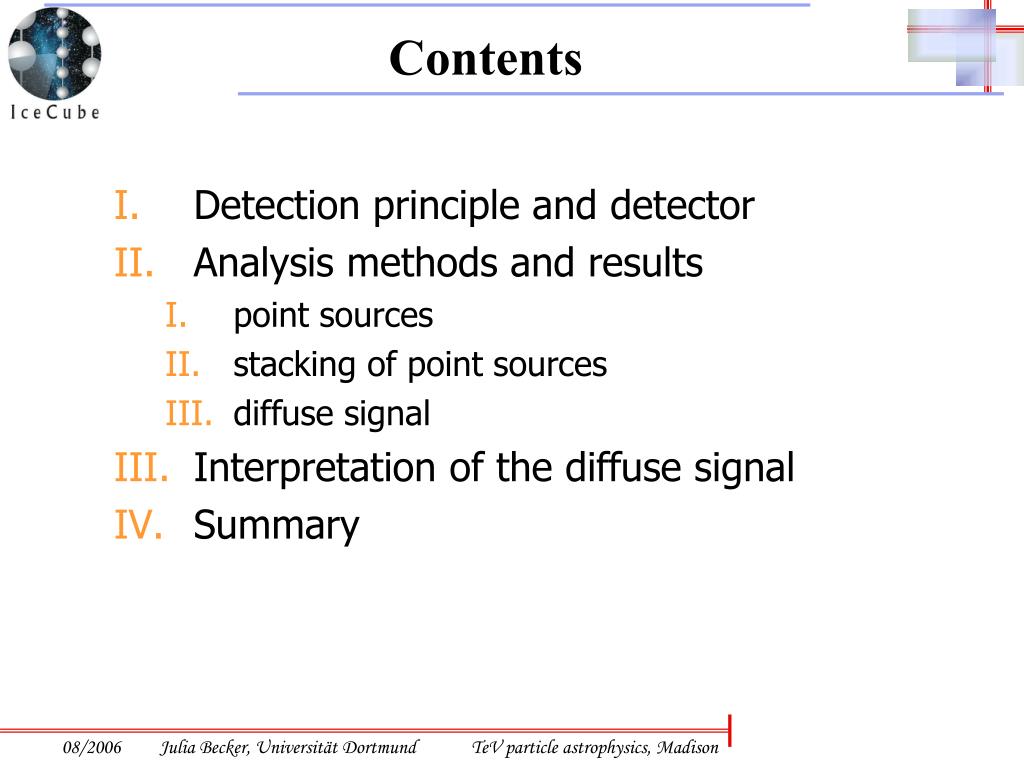 IceCube

Contents

I. Detection principle and detector
II. Analysis methods and results
I. point sources
II. stacking of point sources
III. diffuse signal
III. Interpretation of the diffuse signal
IV. Summary

08/2006 Julia Becker, Universität Dortmund TeV particle astrophysics, Madison